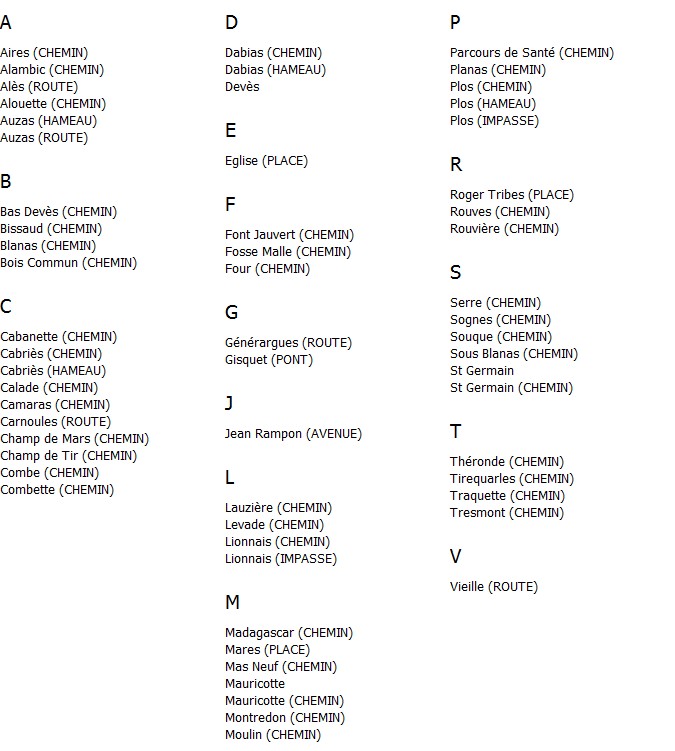 A

Aires (CHEMIN)
Alambic (CHEMIN)
Alès (ROUTE)
Alouette (CHEMIN)
Auzas (HAMEAU)
Auzas (ROUTE)

B

Bas Devès (CHEMIN)
Bissaud (CHEMIN)
Blanas (CHEMIN)
Bois Commun (CHEMIN)

C

Cabanette (CHEMIN)
Cabriès (CHEMIN)
Cabriès (HAMEAU)
Calade (CHEMIN)
Camaras (CHEMIN)
Carnoules (ROUTE)
Champ de Mars (CHEMIN)
Champ de Tir (CHEMIN)
Combe (CHEMIN)
Combette (CHEMIN)

D

Dabias (CHEMIN)
Dabias (HAMEAU)
Devès

E

Eglise (PLACE)

F

Font Jauvert (CHEMIN)
Fosse Malle (CHEMIN)
Four (CHEMIN)

G

Générargues (ROUTE)
Gisquet (PONT)

J

Jean Rampon (AVENUE)

L

Lauzière (CHEMIN)
Levade (CHEMIN)
Lionnais (CHEMIN)
Lionnais (IMPASSE)

M

Madagascar (CHEMIN)
Mares (PLACE)
Mas Neuf (CHEMIN)
Mauricotte
Mauricotte (CHEMIN)
Montredon (CHEMIN)
Moulin (CHEMIN)

P

Parcours de Santé (CHEMIN)
Planas (CHEMIN)
Plos (CHEMIN)
Plos (HAMEAU)
Plos (IMPASSE)

R

Roger Tribes (PLACE)
Rouves (CHEMIN)
Rouvière (CHEMIN)

S

Serre (CHEMIN)
Sognes (CHEMIN)
Souque (CHEMIN)
Sous Blanas (CHEMIN)
St Germain
St Germain (CHEMIN)

T

Théronde (CHEMIN)
Tirequarles (CHEMIN)
Traquette (CHEMIN)
Tresmont (CHEMIN)

V

Vieille (ROUTE)